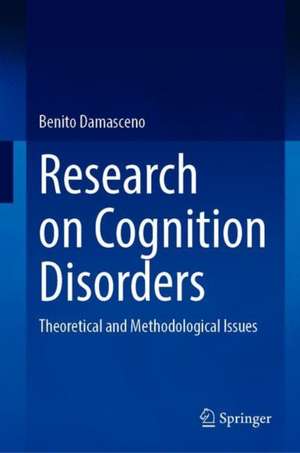 Benito Damasceno

Research on Cognition Disorders

Theoretical and Methodological Issues

Springer